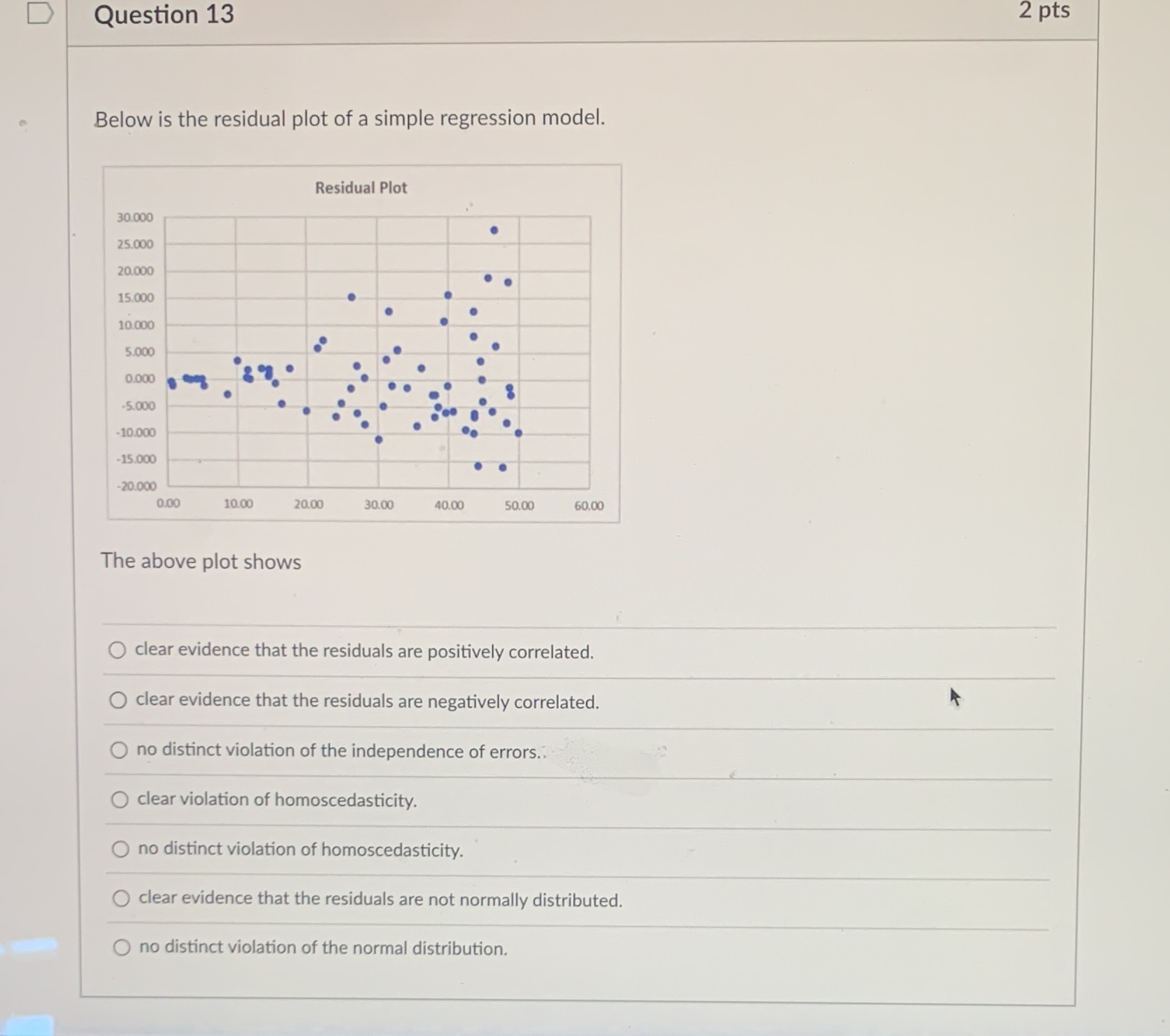 Question 13

2 pts

Below is the residual plot of a simple regression model.

Residual Plot

30.000
25.000
20.000
15.000
10.000
5.000
0.000
-5.000
-10.000
-15.000
-20.000

0.00 10.00 20.00 30.00 40.00 50.00 60.00

The above plot shows

clear evidence that the residuals are positively correlated.

clear evidence that the residuals are negatively correlated.

no distinct violation of the independence of errors..

clear violation of homoscedasticity.

no distinct violation of homoscedasticity.

clear evidence that the residuals are not normally distributed.

no distinct violation of the normal distribution.